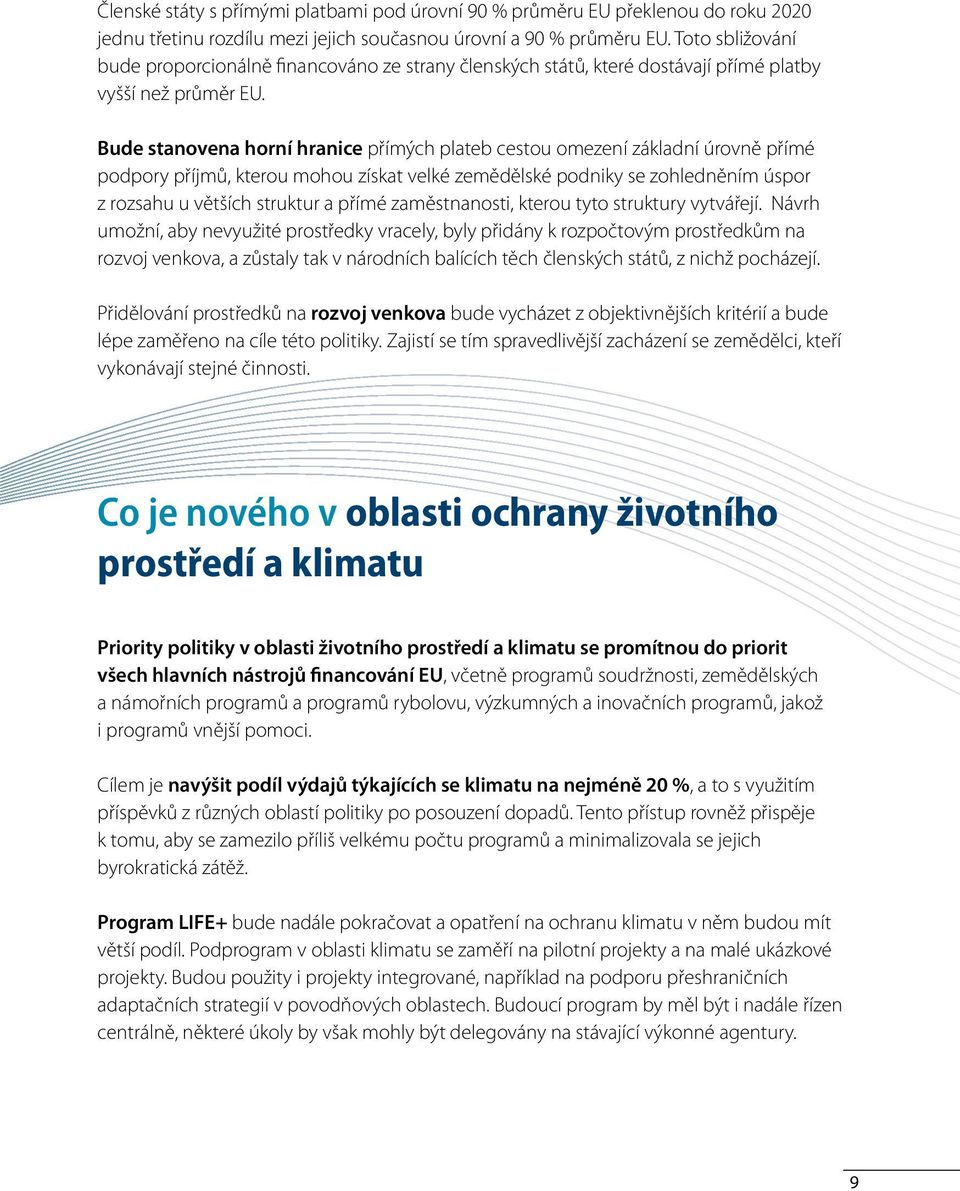 Členské státy s přímými platbami pod úrovní 90 % průměru EU překlenou do roku 2020 jednu třetinu rozdílu mezi jejich současnou úrovní a 90 % průměru EU. Toto sbližování bude proporcionálně financováno ze strany členských států, které dostávají přímé platby vyšší než průměr EU.

Bude stanovena horní hranice přímých plateb cestou omezení základní úrovně přímé podpory příjmů, kterou mohou získat velké zemědělské podniky se zohledněním úspor z rozsahu u větších struktur a přímé zaměstnanosti, kterou tyto struktury vytvářejí. Návrh umožní, aby nevyužité prostředky vracely, byly přidány k rozpočtovým prostředkům na rozvoj venkova, a zůstaly tak v národních balících těch členských států, z nichž pocházejí.

Přidělování prostředků na rozvoj venkova bude vycházet z objektivnějších kritérií a bude lépe zaměřeno na cíle této politiky. Zajistí se tím spravedlivější zacházení se zemědělci, kteří vykonávají stejné činnosti.

Co je nového v oblasti ochrany životního prostředí a klimatu

Priority politiky v oblasti životního prostředí a klimatu se promítnou do priorit všech hlavních nástrojů financování EU, včetně programů soudržnosti, zemědělských a námořních programů a programů rybolovu, výzkumných a inovačních programů, jakož i programů vnější pomoci.

Cílem je navýšit podíl výdajů týkajících se klimatu na nejméně 20 %, a to s využitím příspěvků z různých oblastí politiky po posouzení dopadů. Tento přístup rovněž přispěje k tomu, aby se zamezilo příliš velkému počtu programů a minimalizovala se jejich byrokratická zátěž.

Program LIFE+ bude nadále pokračovat a opatření na ochranu klimatu v něm budou mít větší podíl. Podprogram v oblasti klimatu se zaměří na pilotní projekty a na malé ukázkové projekty. Budou použity i projekty integrované, například na podporu přeshraničních adaptačních strategií v povodňových oblastech. Budoucí program by měl být i nadále řízen centrálně, některé úkoly by však mohly být delegovány na stávající výkonné agentury.

9